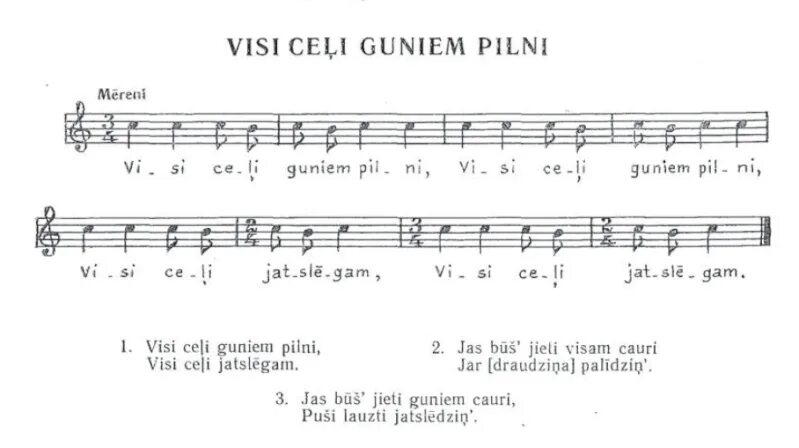 VISI CEĻI GUNIEM PILNI

Mēreni

Vi - si ce - ļi guniem pil - ni, Vi - si ce - ļi guniem pil - ni,

Vi - si ce - ļi jat - slē - gam, Vi - si ce - ļi jat - slē - gam.

1. Visi ceļi guniem pilni,
Visi ceļi jatslēgam.

2. Jas būš' jieti visam cauri
Jar [draudziņa] palīdziņ'.

3. Jas būš' jieti guniem cauri,
Puši lauzti jatslēdziņ'.